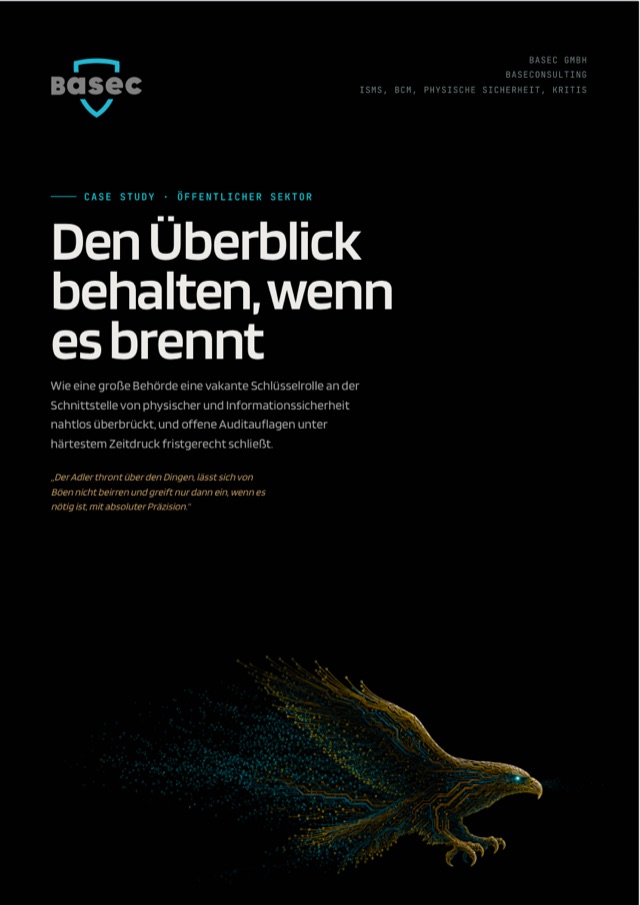 basec

BASEC GMBH
BASECONSULTING
ISMS, BCM, PHYSISCHE SICHERHEIT, KRITIS

CASE STUDY · ÖFFENTLICHER SEKTOR

Den Überblick behalten, wenn es brennt

Wie eine große Behörde eine vakante Schlüsselrolle an der Schnittstelle von physischer und Informationssicherheit nahtlos überbrückt, und offene Auditauflagen unter härtestem Zeitdruck fristgerecht schließt.

„Der Adler thront über den Dingen, lässt sich von Böen nicht beirren und greift nur dann ein, wenn es nötig ist, mit absoluter Präzision."